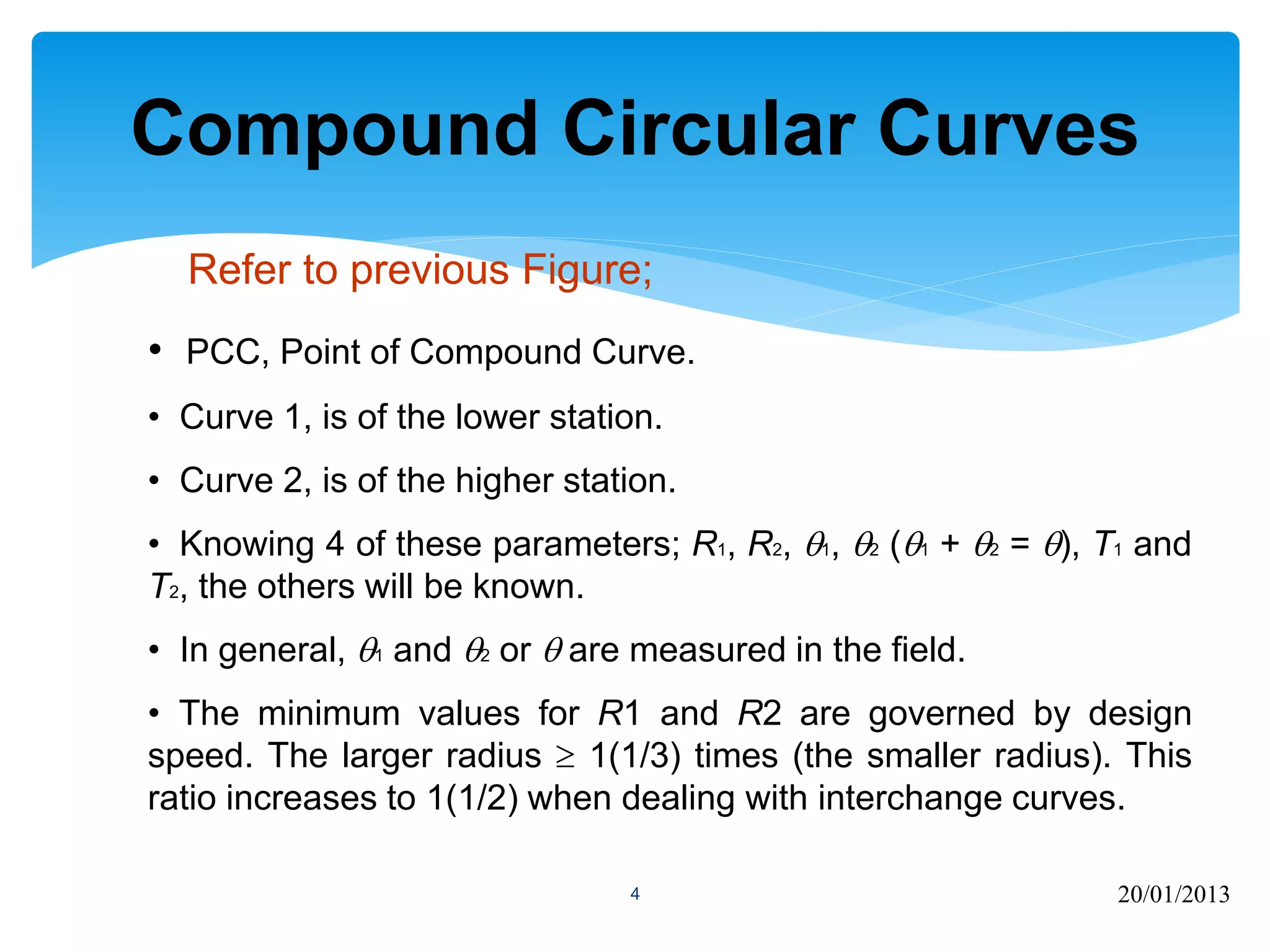 Compound Circular Curves

Refer to previous Figure;

• PCC, Point of Compound Curve.

• Curve 1, is of the lower station.

• Curve 2, is of the higher station.

• Knowing 4 of these parameters; $R_1$, $R_2$, $\theta_1$, $\theta_2$ ($\theta_1 + \theta_2 = \theta$), $T_1$ and $T_2$, the others will be known.

• In general, $\theta_1$ and $\theta_2$ or $\theta$ are measured in the field.

• The minimum values for $R1$ and $R2$ are governed by design speed. The larger radius $\geq$ 1(1/3) times (the smaller radius). This ratio increases to 1(1/2) when dealing with interchange curves.

4

20/01/2013